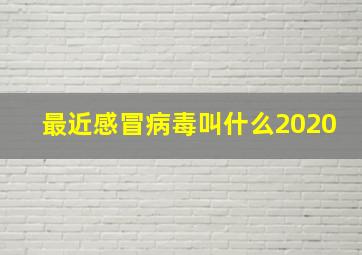 最近感冒病毒叫什么2020